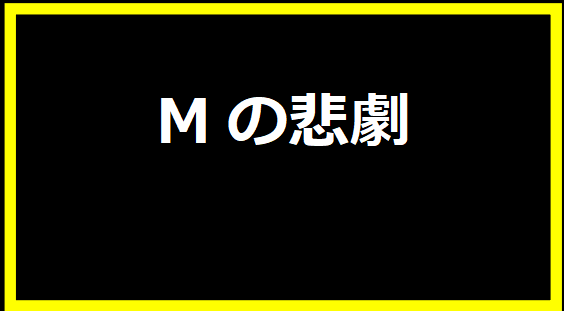 Ｍの悲劇